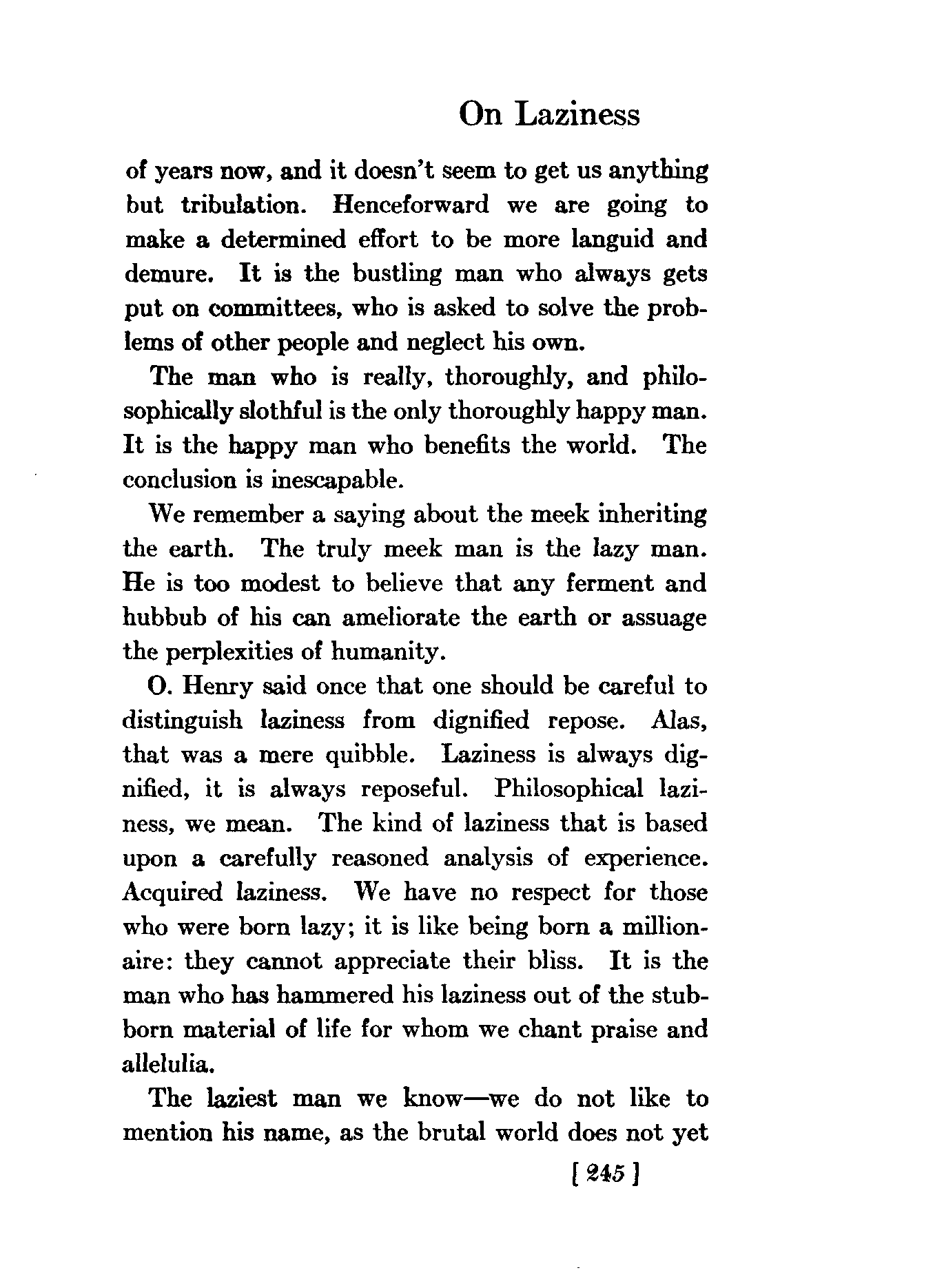 On Laziness

of years now, and it doesn't seem to get us anything but tribulation. Henceforward we are going to make a determined effort to be more languid and demure. It is the bustling man who always gets put on committees, who is asked to solve the problems of other people and neglect his own.

The man who is really, thoroughly, and philosophically slothful is the only thoroughly happy man. It is the happy man who benefits the world. The conclusion is inescapable.

We remember a saying about the meek inheriting the earth. The truly meek man is the lazy man. He is too modest to believe that any ferment and hubbub of his can ameliorate the earth or assuage the perplexities of humanity.

O. Henry said once that one should be careful to distinguish laziness from dignified repose. Alas, that was a mere quibble. Laziness is always dignified, it is always reposeful. Philosophical laziness, we mean. The kind of laziness that is based upon a carefully reasoned analysis of experience. Acquired laziness. We have no respect for those who were born lazy; it is like being born a millionaire: they cannot appreciate their bliss. It is the man who has hammered his laziness out of the stubborn material of life for whom we chant praise and allelulia.

The laziest man we know—we do not like to mention his name, as the brutal world does not yet

[ 245 ]